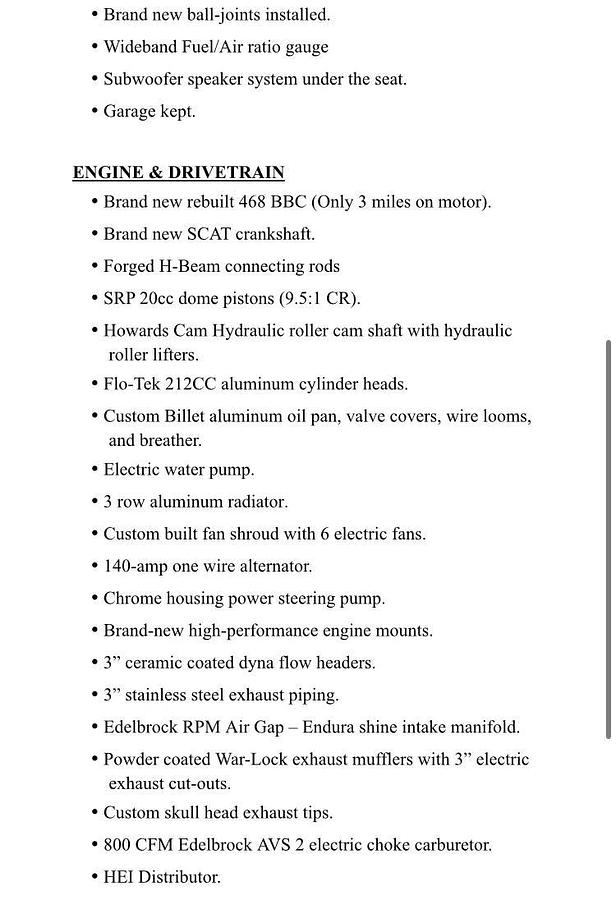 • Brand new ball-joints installed.
• Wideband Fuel/Air ratio gauge
• Subwoofer speaker system under the seat.
• Garage kept.

ENGINE & DRIVETRAIN
• Brand new rebuilt 468 BBC (Only 3 miles on motor).
• Brand new SCAT crankshaft.
• Forged H-Beam connecting rods
• SRP 20cc dome pistons (9.5:1 CR).
• Howards Cam Hydraulic roller cam shaft with hydraulic roller lifters.
• Flo-Tek 212CC aluminum cylinder heads.
• Custom Billet aluminum oil pan, valve covers, wire looms, and breather.
• Electric water pump.
• 3 row aluminum radiator.
• Custom built fan shroud with 6 electric fans.
• 140-amp one wire alternator.
• Chrome housing power steering pump.
• Brand-new high-performance engine mounts.
• 3” ceramic coated dyna flow headers.
• 3” stainless steel exhaust piping.
• Edelbrock RPM Air Gap – Endura shine intake manifold.
• Powder coated War-Lock exhaust mufflers with 3” electric exhaust cut-outs.
• Custom skull head exhaust tips.
• 800 CFM Edelbrock AVS 2 electric choke carburetor.
• HEI Distributor.